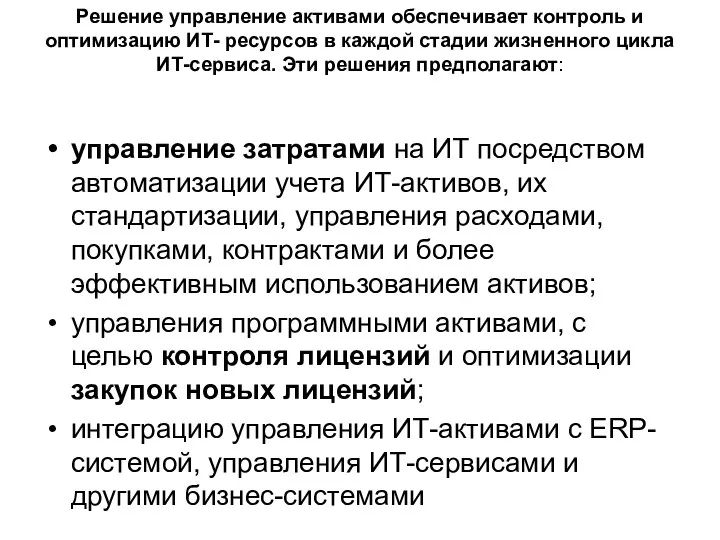 Решение управление активами обеспечивает контроль и оптимизацию ИТ- ресурсов в каждой стадии жизненного цикла ИТ-сервиса. Эти решения предполагают:

• управление затратами на ИТ посредством автоматизации учета ИТ-активов, их стандартизации, управления расходами, покупками, контрактами и более эффективным использованием активов;
• управления программными активами, с целью контроля лицензий и оптимизации закупок новых лицензий;
• интеграцию управления ИТ-активами с ERP-системой, управления ИТ-сервисами и другими бизнес-системами